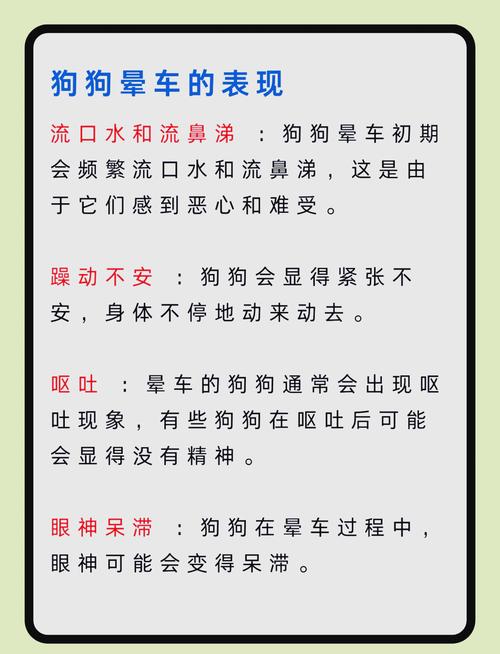 狗狗晕车的表现

流口水和流鼻涕 ：狗狗晕车初期会频繁流口水和流鼻涕，这是由于它们感到恶心和难受。

躁动不安 ：狗狗会显得紧张不安，身体不停地动来动去。

呕吐 ：晕车的狗狗通常会出现呕吐现象，有些狗狗在呕吐后可能会显得没有精神。

眼神呆滞 ：狗狗在晕车过程中，眼神可能会变得呆滞。